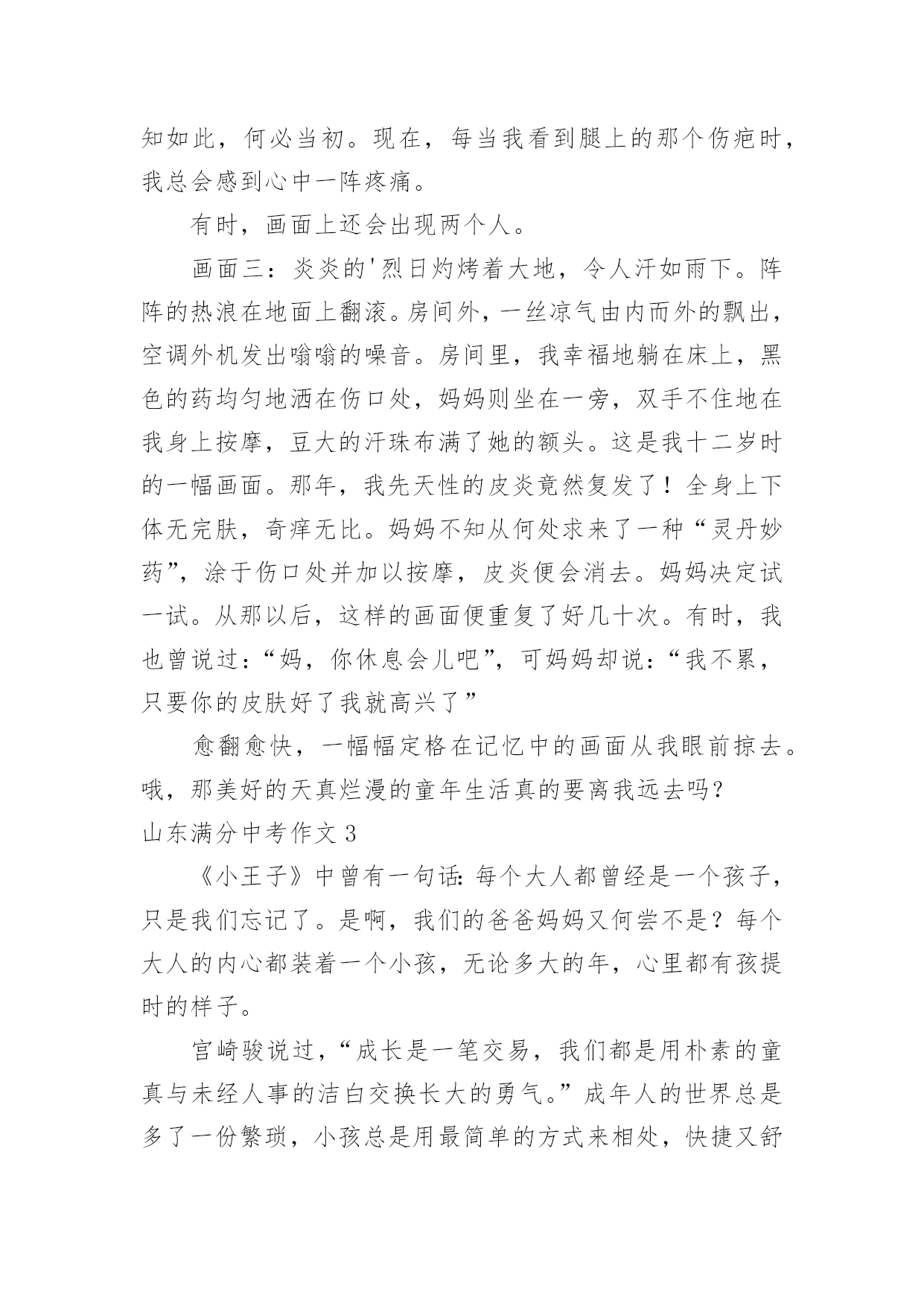 知如此，何必当初。现在，每当我看到腿上的那个伤疤时，我总会感到心中一阵疼痛。

有时，画面上还会出现两个人。

画面三：炎炎的'烈日灼烤着大地，令人汗如雨下。阵阵的热浪在地面上翻滚。房间外，一丝凉气由内而外的飘出，空调外机发出嗡嗡的噪音。房间里，我幸福地躺在床上，黑色的药均匀地洒在伤口处，妈妈则坐在一旁，双手不住地在我身上按摩，豆大的汗珠布满了她的额头。这是我十二岁时的一幅画面。那年，我先天性的皮炎竟然复发了！全身上下体无完肤，奇痒无比。妈妈不知从何处求来了一种“灵丹妙药”，涂于伤口处并加以按摩，皮炎便会消去。妈妈决定试一试。从那以后，这样的画面便重复了好几十次。有时，我也曾说过：“妈，你休息会儿吧”，可妈妈却说：“我不累，只要你的皮肤好了我就高兴了”

愈翻愈快，一幅幅定格在记忆中的画面从我眼前掠去。哦，那美好的天真烂漫的童年生活真的要离我远去吗？

山东满分中考作文 3

《小王子》中曾有一句话：每个大人都曾经是一个孩子，只是我们忘记了。是啊，我们的爸爸妈妈又何尝不是？每个大人的内心都装着一个小孩，无论多大的年，心里都有孩提时的样子。

宫崎骏说过，“成长是一笔交易，我们都是用朴素的童真与未经人事的洁白交换长大的勇气。”成年人的世界总是多了一份繁琐，小孩总是用最简单的方式来相处，快捷又舒